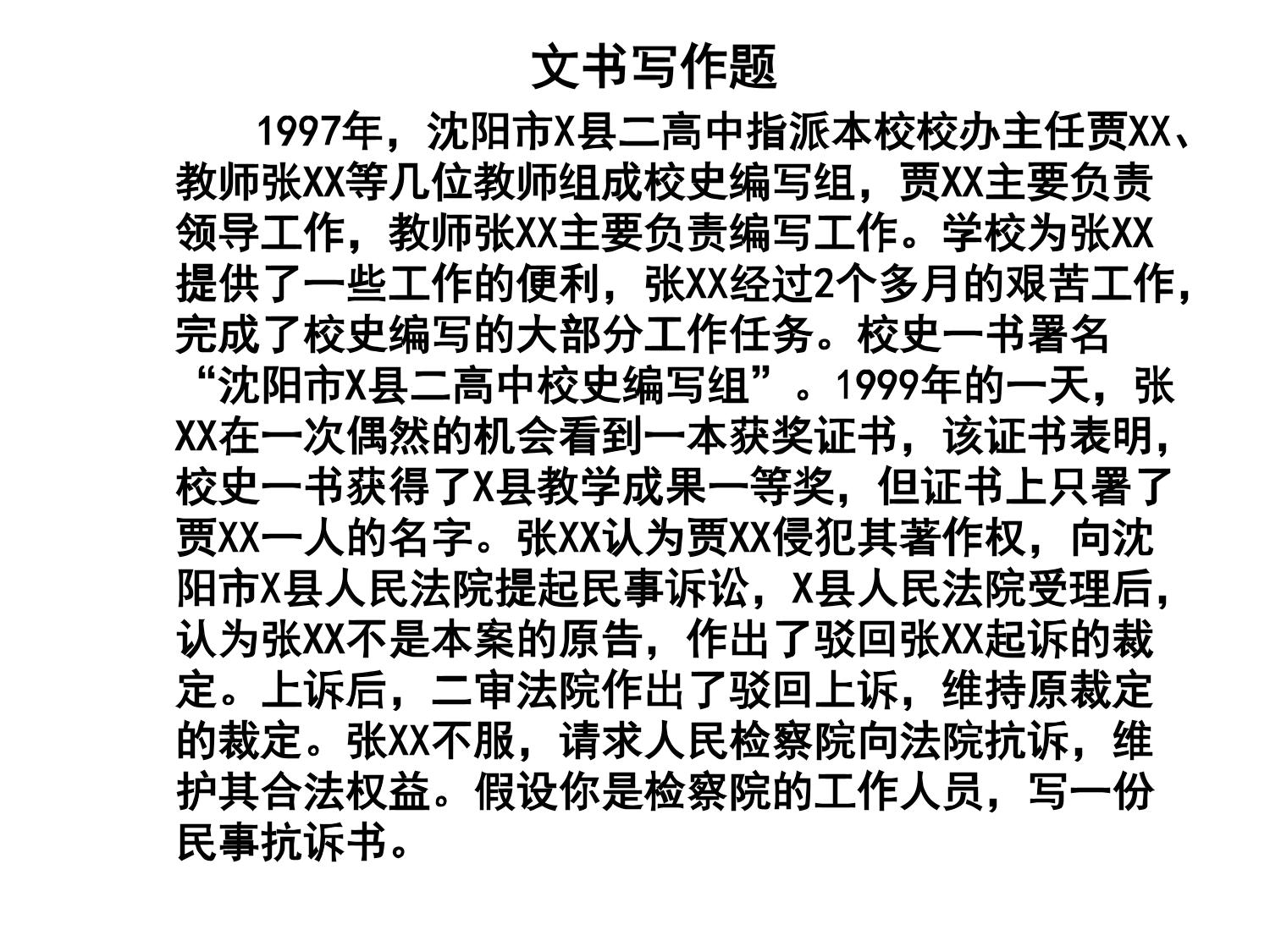 文书写作题

1997年，沈阳市X县二高中指派本校校办主任贾XX、教师张XX等几位教师组成校史编写组，贾XX主要负责领导工作，教师张XX主要负责编写工作。学校为张XX提供了一些工作的便利，张XX经过2个多月的艰苦工作，完成了校史编写的大部分工作任务。校史一书署名“沈阳市X县二高中校史编写组”。1999年的一天，张XX在一次偶然的机会看到一本获奖证书，该证书表明，校史一书获得了X县教学成果一等奖，但证书上只署了贾XX一人的名字。张XX认为贾XX侵犯其著作权，向沈阳市X县人民法院提起民事诉讼，X县人民法院受理后，认为张XX不是本案的原告，作出了驳回张XX起诉的裁定。上诉后，二审法院作出了驳回上诉，维持原裁定的裁定。张XX不服，请求人民检察院向法院抗诉，维护其合法权益。假设你是检察院的工作人员，写一份民事抗诉书。